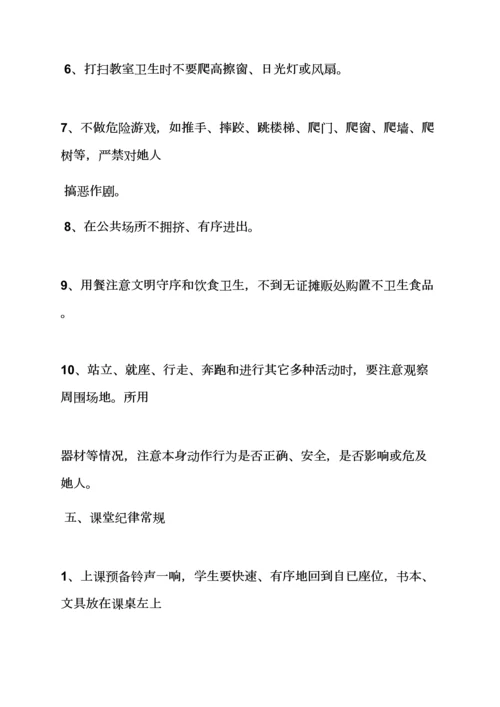 6、打扫教室卫生时不要爬高擦窗、日光灯或风扇。

7、不做危险游戏，如推手、摔跤、跳楼梯、爬门、爬窗、爬墙、爬树等，严禁对她人

搞恶作剧。

8、在公共场所不拥挤、有序进出。

9、用餐注意文明守序和饮食卫生，不到无证摊贩处购置不卫生食品。

10、站立、就座、行走、奔跑和进行其它多种活动时，要注意观察周围场地。所用

器材等情况，注意本身动作行为是否正确、安全，是否影响或危及她人。

五、课堂纪律常规

1、上课预备铃声一响，学生要快速、有序地回到自已座位，书本、文具放在课桌左上